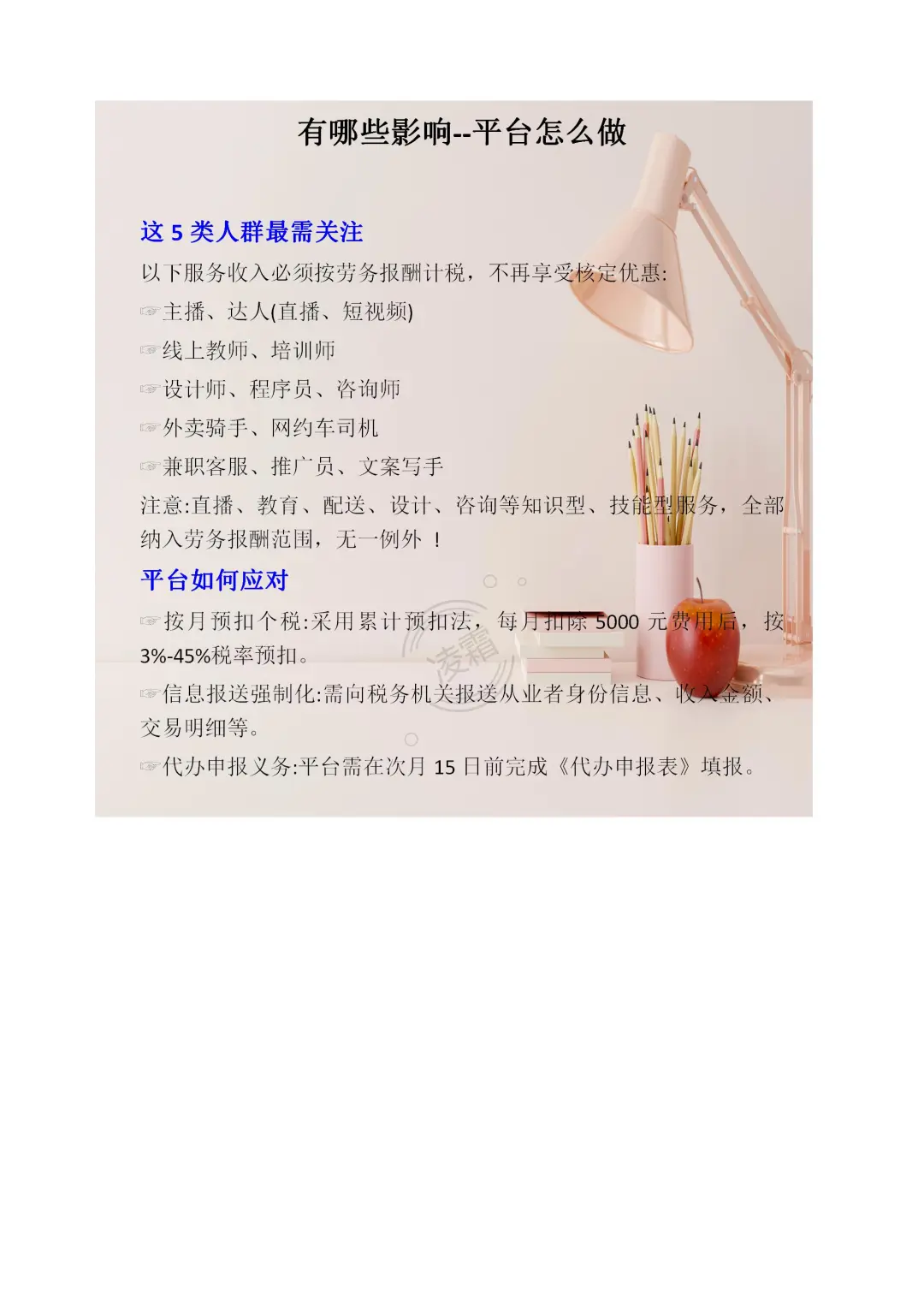 有哪些影响--平台怎么做

这 5 类人群最需关注

以下服务收入必须按劳务报酬计税，不再享受核定优惠:

☞主播、达人(直播、短视频)

☞线上教师、培训师

☞设计师、程序员、咨询师

☞外卖骑手、网约车司机

☞兼职客服、推广员、文案写手

注意:直播、教育、配送、设计、咨询等知识型、技能型服务，全部纳入劳务报酬范围，无一例外 ！

平台如何应对

☞按月预扣个税:采用累计预扣法，每月扣除 5000 元费用后，按 3%-45%税率预扣。

☞信息报送强制化:需向税务机关报送从业者身份信息、收入金额、交易明细等。

☞代办申报义务:平台需在次月 15 日前完成《代办申报表》填报。

凌霜